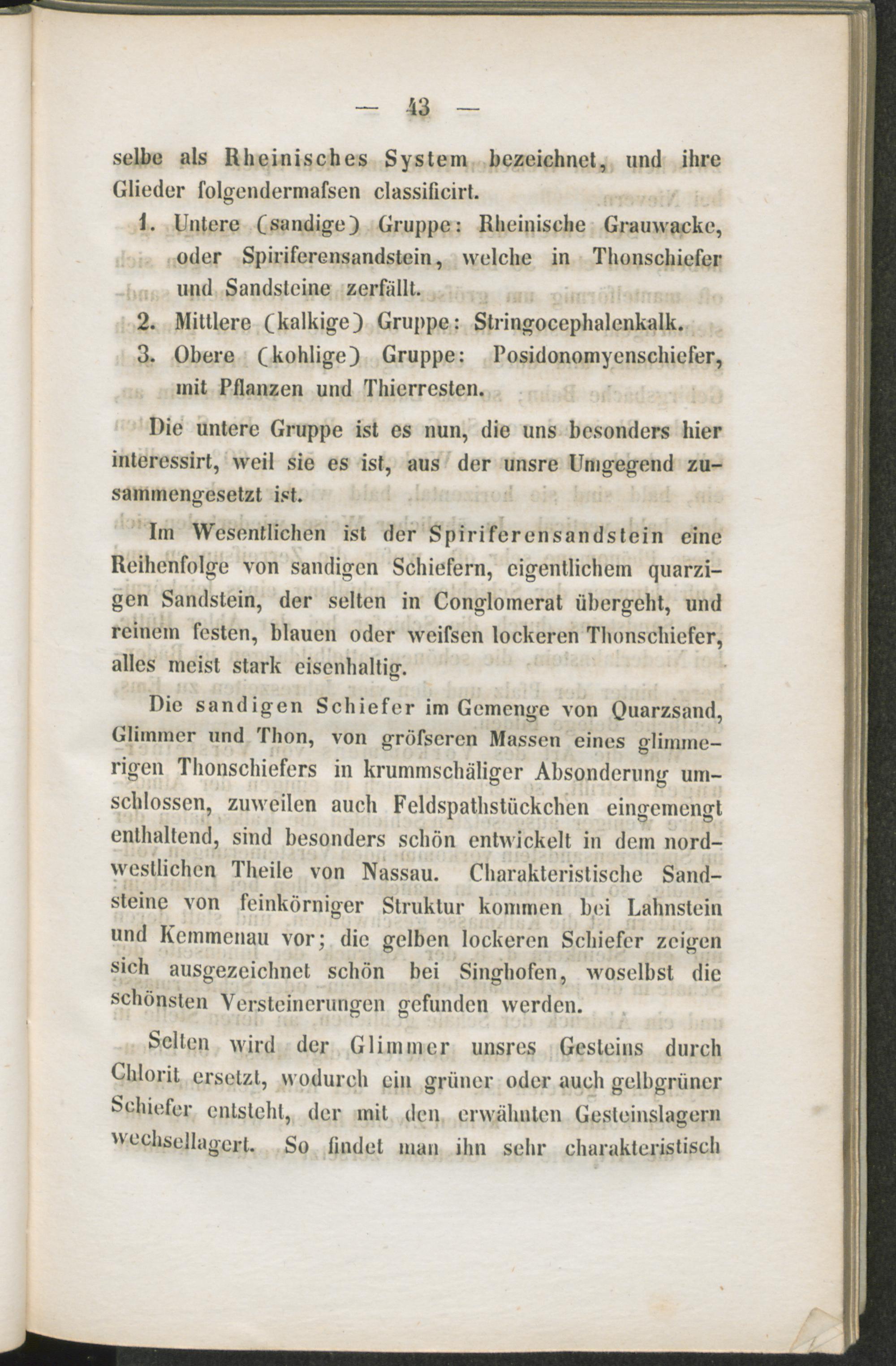 — 43 —

selbe als Rheinisches System bezeichnet, und ihre Glieder folgendermafsen classificirt.

1. Untere (sandige) Gruppe: Rheinische Grauwacke, oder Spiriferensandstein, welche in Thonschiefer und Sandsteine zerfällt.

2. Mittlere (kalkige) Gruppe: Stringocephalenkalk.

3. Obere (kohlige) Gruppe: Posidonomyenschiefer, mit Pflanzen und Thierresten.

Die untere Gruppe ist es nun, die uns besonders hier interessirt, weil sie es ist, aus der unsre Umgegend zusammengesetzt ist.

Im Wesentlichen ist der Spiriferensandstein eine Reihenfolge von sandigen Schiefern, eigentlichem quarzigen Sandstein, der selten in Conglomerat übergeht, und reinem festen, blauen oder weifsen lockeren Thonschiefer, alles meist stark eisenhaltig.

Die sandigen Schiefer im Gemenge von Quarzsand, Glimmer und Thon, von gröfseren Massen eines glimmerigen Thonschiefers in krummschäliger Absonderung umschlossen, zuweilen auch Feldspathstückchen eingemengt enthaltend, sind besonders schön entwickelt in dem nordwestlichen Theile von Nassau. Charakteristische Sandsteine von feinkörniger Struktur kommen bei Lahnstein und Kemmenau vor; die gelben lockeren Schiefer zeigen sich ausgezeichnet schön bei Singhofen, woselbst die schönsten Versteinerungen gefunden werden.

Selten wird der Glimmer unsres Gesteins durch Chlorit ersetzt, wodurch ein grüner oder auch gelbgrüner Schiefer entsteht, der mit den erwähnten Gesteinslagern wechsellagert. So findet man ihn sehr charakteristisch